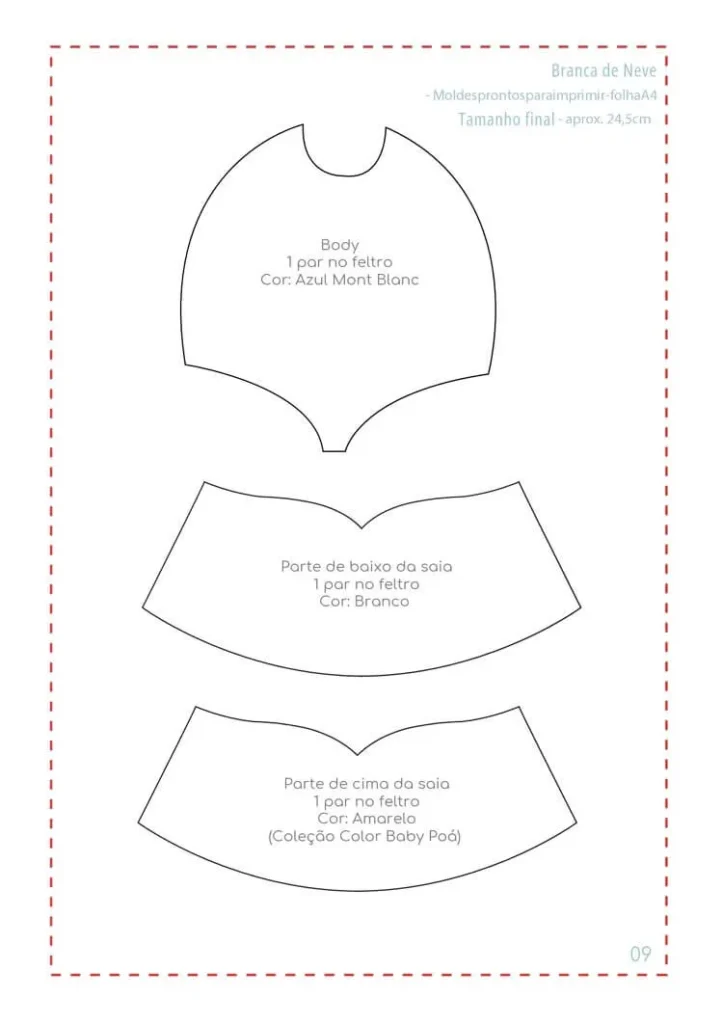 Branca de Neve
- Moldesprontosparaimprimir-folhaA4
Tamanho final - aprox. 24,5cm

Body
1 par no feltro
Cor: Azul Mont Blanc

Parte de baixo da saia
1 par no feltro
Cor: Branco

Parte de cima da saia
1 par no feltro
Cor: Amarelo
(Coleção Color Baby Poá)

09